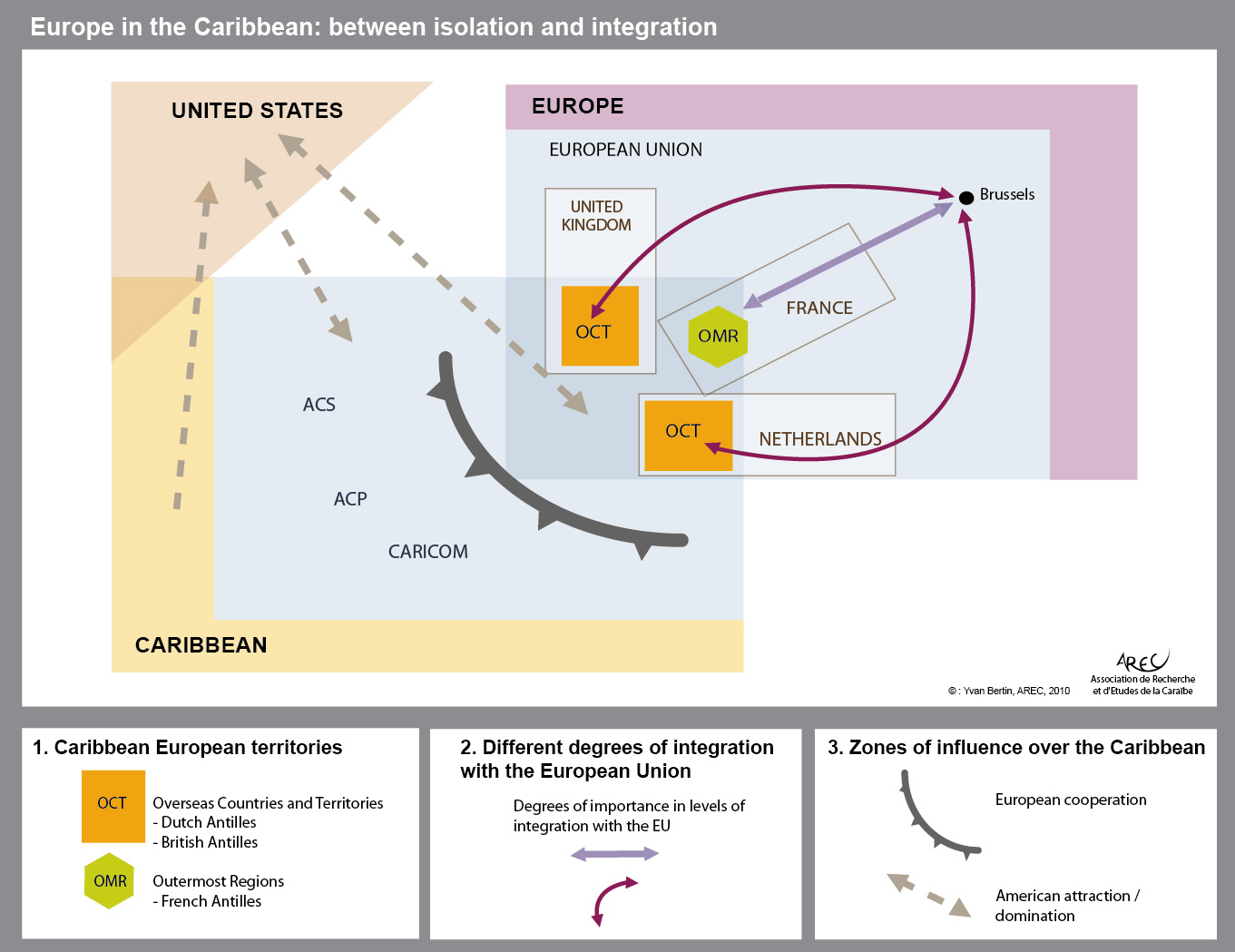 Europe in the Caribbean: between isolation and integration

UNITED STATES

EUROPE

EUROPEAN UNION

Brussels

UNITED KINGDOM

OCT

FRANCE

OMR

OCT

NETHERLANDS

ACS

ACP

CARICOM

CARIBBEAN

AREC
Association de Recherche et d'Etudes de la Caraïbe

© : Yvan Bertin, AREC, 2010

1. Caribbean European territories

OCT
Overseas Countries and Territories
- Dutch Antilles
- British Antilles

OMR
Outermost Regions
- French Antilles

2. Different degrees of integration with the European Union

Degrees of importance in levels of integration with the EU

3. Zones of influence over the Caribbean

European cooperation

American attraction / domination